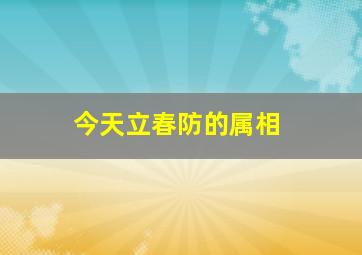 今天立春防的属相